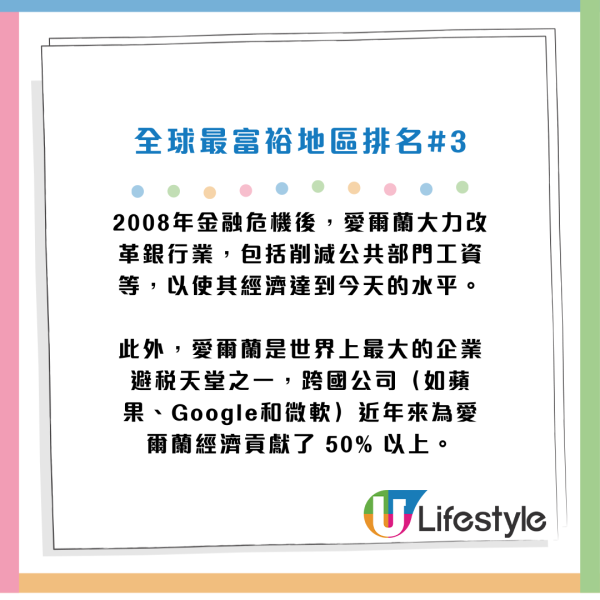 全球最富裕地區排名#3

2008年金融危機後，愛爾蘭大力改革銀行業，包括削減公共部門工資等，以使其經濟達到今天的水平。

此外，愛爾蘭是世界上最大的企業避稅天堂之一，跨國公司（如蘋果、Google和微軟）近年來為愛爾蘭經濟貢獻了 50% 以上。

U Lifestyle